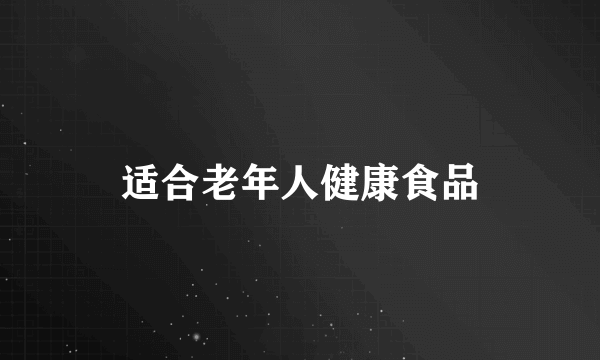 适合老年人健康食品